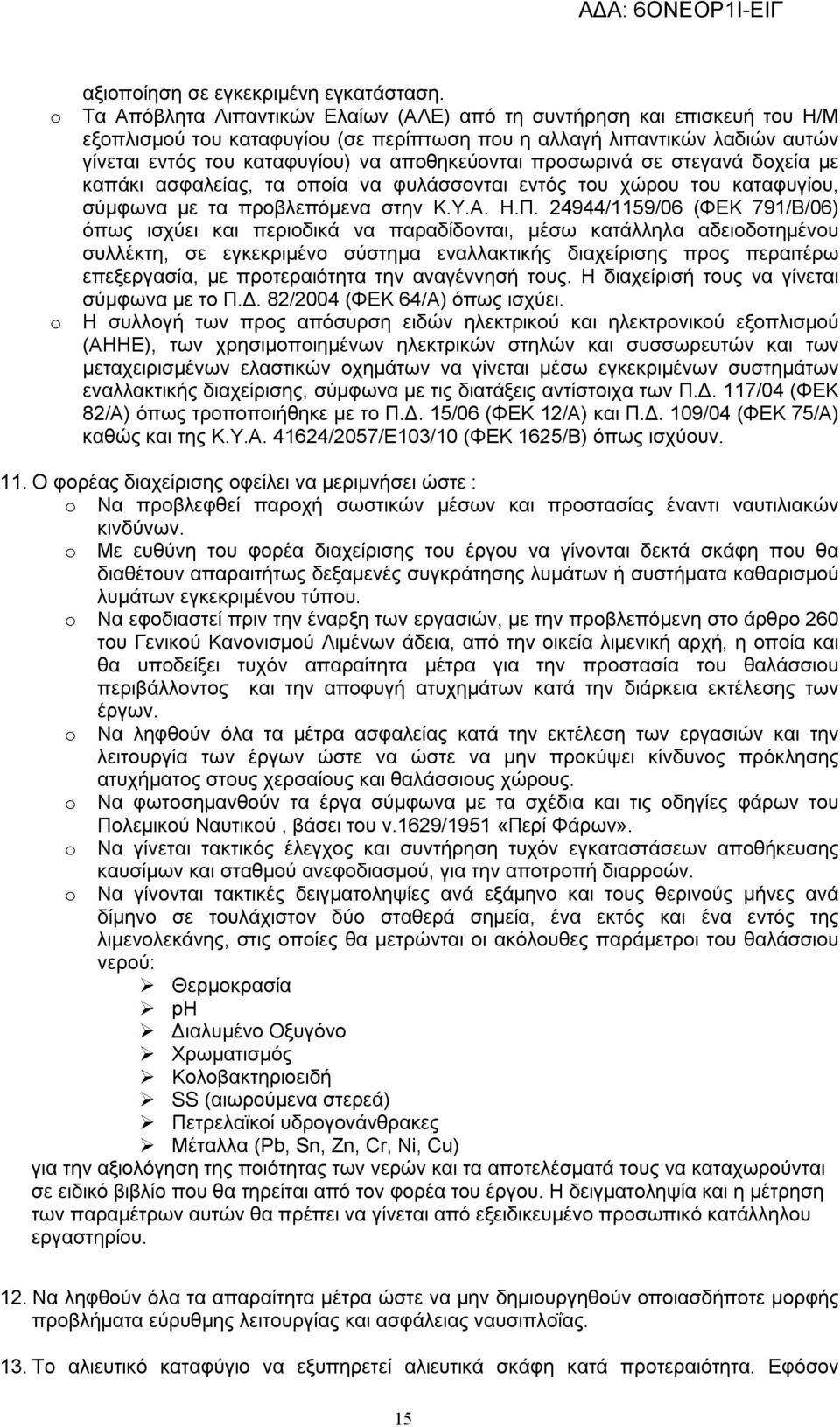 ΑΔΑ: 6ΟΝΕΟΡ1Ι-ΕΙΓ

αξιοποίηση σε εγκεκριμένη εγκατάσταση.

o Τα Απόβλητα Λιπαντικών Ελαίων (ΑΛΕ) από τη συντήρηση και επισκευή του Η/Μ εξοπλισμού του καταφυγίου (σε περίπτωση που η αλλαγή λιπαντικών λαδιών αυτών γίνεται εντός του καταφυγίου) να αποθηκεύονται προσωρινά σε στεγανά δοχεία με καπάκι ασφαλείας, τα οποία να φυλάσσονται εντός του χώρου του καταφυγίου, σύμφωνα με τα προβλεπόμενα στην Κ.Υ.Α. Η.Π. 24944/1159/06 (ΦΕΚ 791/Β/06) όπως ισχύει και περιοδικά να παραδίδονται, μέσω κατάλληλα αδειοδοτημένου συλλέκτη, σε εγκεκριμένο σύστημα εναλλακτικής διαχείρισης προς περαιτέρω επεξεργασία, με προτεραιότητα την αναγέννησή τους. Η διαχείρισή τους να γίνεται σύμφωνα με το Π.Δ. 82/2004 (ΦΕΚ 64/Α) όπως ισχύει.

o Η συλλογή των προς απόσυρση ειδών ηλεκτρικού και ηλεκτρονικού εξοπλισμού (ΑΗΗΕ), των χρησιμοποιημένων ηλεκτρικών στηλών και συσσωρευτών και των μεταχειρισμένων ελαστικών οχημάτων να γίνεται μέσω εγκεκριμένων συστημάτων εναλλακτικής διαχείρισης, σύμφωνα με τις διατάξεις αντίστοιχα των Π.Δ. 117/04 (ΦΕΚ 82/Α) όπως τροποποιήθηκε με το Π.Δ. 15/06 (ΦΕΚ 12/Α) και Π.Δ. 109/04 (ΦΕΚ 75/Α) καθώς και της Κ.Υ.Α. 41624/2057/Ε103/10 (ΦΕΚ 1625/Β) όπως ισχύουν.

11. Ο φορέας διαχείρισης οφείλει να μεριμνήσει ώστε :

o Να προβλεφθεί παροχή σωστικών μέσων και προστασίας έναντι ναυτιλιακών κινδύνων.

o Με ευθύνη του φορέα διαχείρισης του έργου να γίνονται δεκτά σκάφη που θα διαθέτουν απαραιτήτως δεξαμενές συγκράτησης λυμάτων ή συστήματα καθαρισμού λυμάτων εγκεκριμένου τύπου.

o Να εφοδιαστεί πριν την έναρξη των εργασιών, με την προβλεπόμενη στο άρθρο 260 του Γενικού Κανονισμού Λιμένων άδεια, από την οικεία λιμενική αρχή, η οποία και θα υποδείξει τυχόν απαραίτητα μέτρα για την προστασία του θαλάσσιου περιβάλλοντος και την αποφυγή ατυχημάτων κατά την διάρκεια εκτέλεσης των έργων.

o Να ληφθούν όλα τα μέτρα ασφαλείας κατά την εκτέλεση των εργασιών και την λειτουργία των έργων ώστε να ώστε να μην προκύψει κίνδυνος πρόκλησης ατυχήματος στους χερσαίους και θαλάσσιους χώρους.

o Να φωτοσημανθούν τα έργα σύμφωνα με τα σχέδια και τις οδηγίες φάρων του Πολεμικού Ναυτικού , βάσει του ν.1629/1951 «Περί Φάρων».

o Να γίνεται τακτικός έλεγχος και συντήρηση τυχόν εγκαταστάσεων αποθήκευσης καυσίμων και σταθμού ανεφοδιασμού, για την αποτροπή διαρροών.

o Να γίνονται τακτικές δειγματοληψίες ανά εξάμηνο και τους θερινούς μήνες ανά δίμηνο σε τουλάχιστον δύο σταθερά σημεία, ένα εκτός και ένα εντός της λιμενολεκάνης, στις οποίες θα μετρώνται οι ακόλουθες παράμετροι του θαλάσσιου νερού:
➢ Θερμοκρασία
➢ pH
➢ Διαλυμένο Οξυγόνο
➢ Χρωματισμός
➢ Κολοβακτηριοειδή
➢ SS (αιωρούμενα στερεά)
➢ Πετρελαϊκοί υδρογονάνθρακες
➢ Μέταλλα (Pb, Sn, Zn, Cr, Ni, Cu)

για την αξιολόγηση της ποιότητας των νερών και τα αποτελέσματά τους να καταχωρούνται σε ειδικό βιβλίο που θα τηρείται από τον φορέα του έργου. Η δειγματοληψία και η μέτρηση των παραμέτρων αυτών θα πρέπει να γίνεται από εξειδικευμένο προσωπικό κατάλληλου εργαστηρίου.

12. Να ληφθούν όλα τα απαραίτητα μέτρα ώστε να μην δημιουργηθούν οποιασδήποτε μορφής προβλήματα εύρυθμης λειτουργίας και ασφάλειας ναυσιπλοΐας.

13. Το αλιευτικό καταφύγιο να εξυπηρετεί αλιευτικά σκάφη κατά προτεραιότητα. Εφόσον

15